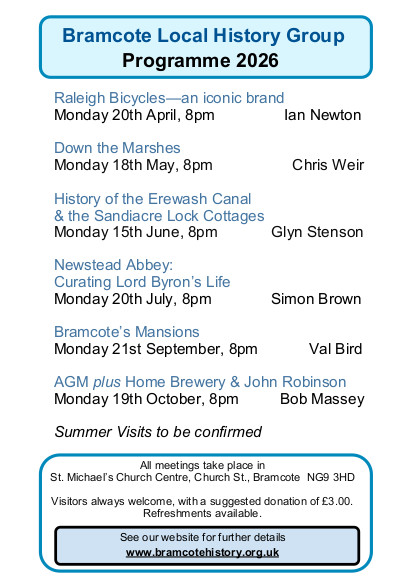 Bramcote Local History Group
Programme 2026

Raleigh Bicycles—an iconic brand
Monday 20th April, 8pm Ian Newton

Down the Marshes
Monday 18th May, 8pm Chris Weir

History of the Erewash Canal
& the Sandiacre Lock Cottages
Monday 15th June, 8pm Glyn Stenson

Newstead Abbey:
Curating Lord Byron's Life
Monday 20th July, 8pm Simon Brown

Bramcote's Mansions
Monday 21st September, 8pm Val Bird

AGM plus Home Brewery & John Robinson
Monday 19th October, 8pm Bob Massey

Summer Visits to be confirmed

All meetings take place in
St. Michael's Church Centre, Church St., Bramcote NG9 3HD

Visitors always welcome, with a suggested donation of £3.00.
Refreshments available.

See our website for further details
www.bramcotehistory.org.uk